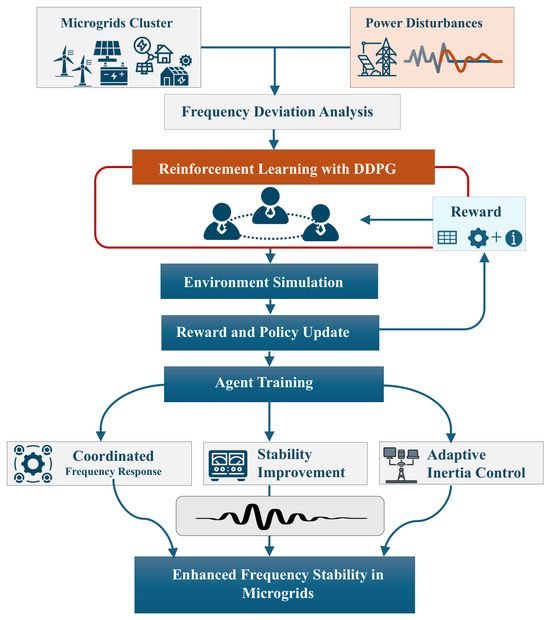 Microgrids Cluster

Power Disturbances

Frequency Deviation Analysis

Reinforcement Learning with DDPG

Reward

Environment Simulation

Reward and Policy Update

Agent Training

Coordinated Frequency Response

Stability Improvement

Adaptive Inertia Control

Enhanced Frequency Stability in Microgrids